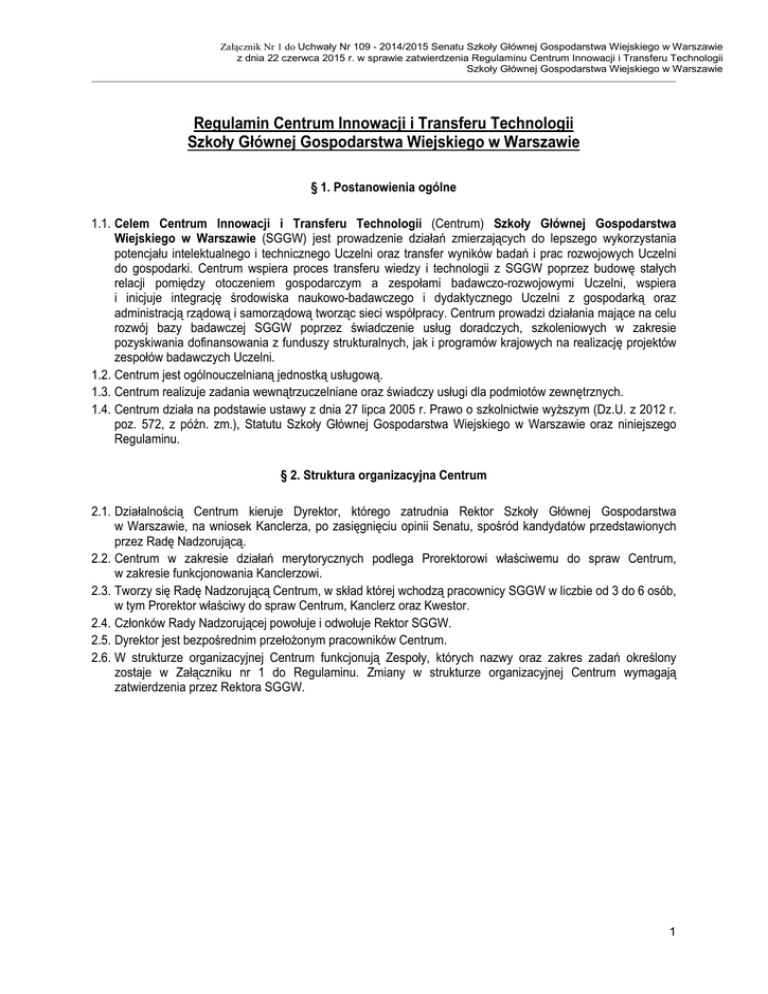 Załącznik Nr 1 do Uchwały Nr 109 - 2014/2015 Senatu Szkoły Głównej Gospodarstwa Wiejskiego w Warszawie z dnia 22 czerwca 2015 r. w sprawie zatwierdzenia Regulaminu Centrum Innowacji i Transferu Technologii Szkoły Głównej Gospodarstwa Wiejskiego w Warszawie

Regulamin Centrum Innowacji i Transferu Technologii Szkoły Głównej Gospodarstwa Wiejskiego w Warszawie

§ 1. Postanowienia ogólne

1.1. Celem Centrum Innowacji i Transferu Technologii (Centrum) Szkoły Głównej Gospodarstwa Wiejskiego w Warszawie (SGGW) jest prowadzenie działań zmierzających do lepszego wykorzystania potencjału intelektualnego i technicznego Uczelni oraz transfer wyników badań i prac rozwojowych Uczelni do gospodarki. Centrum wspiera proces transferu wiedzy i technologii z SGGW poprzez budowę stałych relacji pomiędzy otoczeniem gospodarczym a zespołami badawczo-rozwojowymi Uczelni, wspiera i inicjuje integrację środowiska naukowo-badawczego i dydaktycznego Uczelni z gospodarką oraz administracją rządową i samorządową tworząc sieci współpracy. Centrum prowadzi działania mające na celu rozwój bazy badawczej SGGW poprzez świadczenie usług doradczych, szkoleniowych w zakresie pozyskiwania dofinansowania z funduszy strukturalnych, jak i programów krajowych na realizację projektów zespołów badawczych Uczelni.
1.2. Centrum jest ogólnouczelnianą jednostką usługową.
1.3. Centrum realizuje zadania wewnątrzuczelniane oraz świadczy usługi dla podmiotów zewnętrznych.
1.4. Centrum działa na podstawie ustawy z dnia 27 lipca 2005 r. Prawo o szkolnictwie wyższym (Dz.U. z 2012 r. poz. 572, z późn. zm.), Statutu Szkoły Głównej Gospodarstwa Wiejskiego w Warszawie oraz niniejszego Regulaminu.

§ 2. Struktura organizacyjna Centrum

2.1. Działalnością Centrum kieruje Dyrektor, którego zatrudnia Rektor Szkoły Głównej Gospodarstwa w Warszawie, na wniosek Kanclerza, po zasięgnięciu opinii Senatu, spośród kandydatów przedstawionych przez Radę Nadzorującą.
2.2. Centrum w zakresie działań merytorycznych podlega Prorektorowi właściwemu do spraw Centrum, w zakresie funkcjonowania Kanclerzowi.
2.3. Tworzy się Radę Nadzorującą Centrum, w skład której wchodzą pracownicy SGGW w liczbie od 3 do 6 osób, w tym Prorektor właściwy do spraw Centrum, Kanclerz oraz Kwestor.
2.4. Członków Rady Nadzorującej powołuje i odwołuje Rektor SGGW.
2.5. Dyrektor jest bezpośrednim przełożonym pracowników Centrum.
2.6. W strukturze organizacyjnej Centrum funkcjonują Zespoły, których nazwy oraz zakres zadań określony zostaje w Załączniku nr 1 do Regulaminu. Zmiany w strukturze organizacyjnej Centrum wymagają zatwierdzenia przez Rektora SGGW.

1